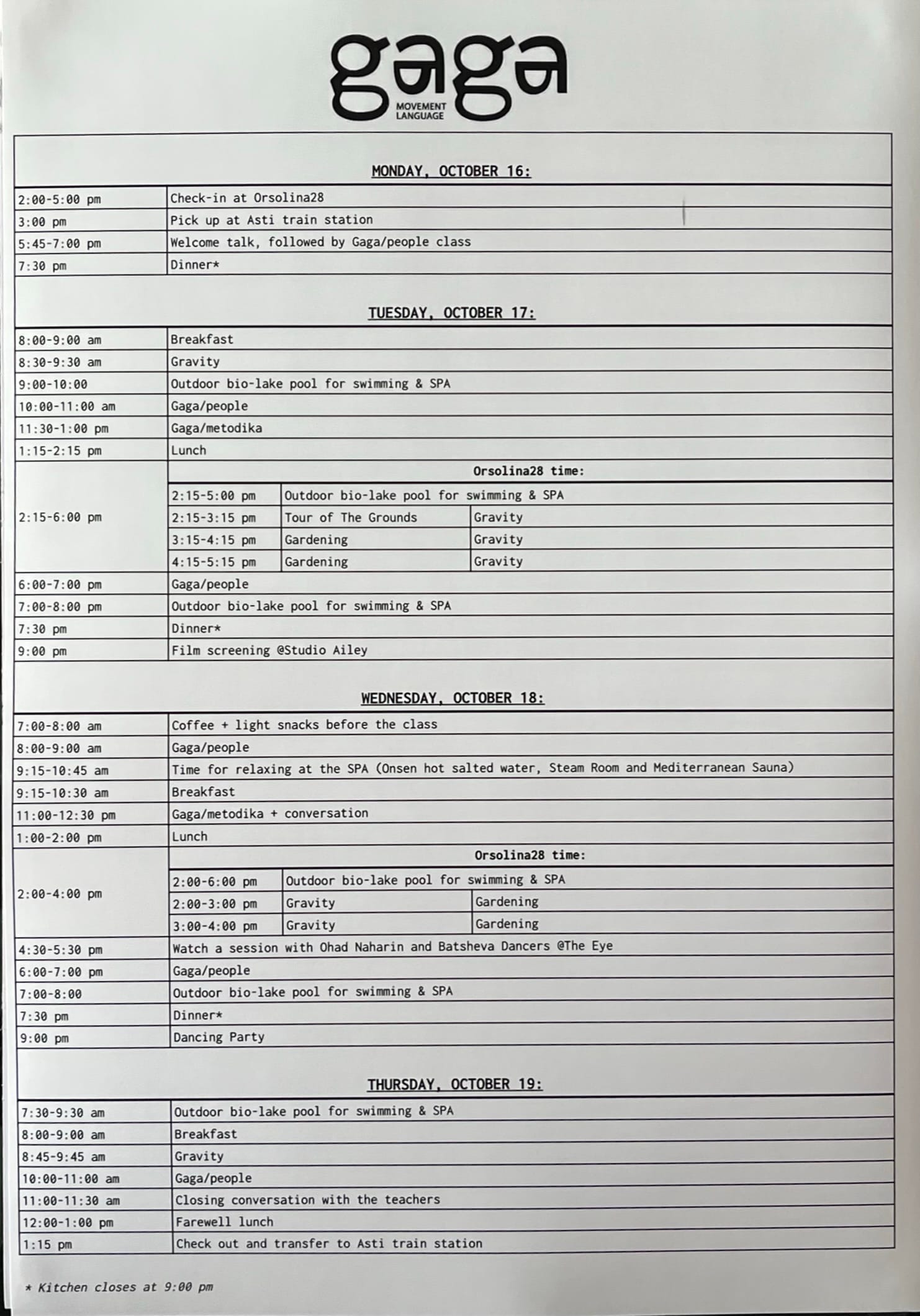 gaga
MOVEMENT LANGUAGE

MONDAY, OCTOBER 16:

| | |
|---|---|
| 2:00-5:00 pm | Check-in at Orsolina28 |
| 3:00 pm | Pick up at Asti train station |
| 5:45-7:00 pm | Welcome talk, followed by Gaga/people class |
| 7:30 pm | Dinner* |

TUESDAY, OCTOBER 17:

| | | | |
|---|---|---|---|
| 8:00-9:00 am | Breakfast | | |
| 8:30-9:30 am | Gravity | | |
| 9:00-10:00 | Outdoor bio-lake pool for swimming & SPA | | |
| 10:00-11:00 am | Gaga/people | | |
| 11:30-1:00 pm | Gaga/metodika | | |
| 1:15-2:15 pm | Lunch | | |
| 2:15-6:00 pm | Orsolina28 time: | | |
| | 2:15-5:00 pm | Outdoor bio-lake pool for swimming & SPA | |
| | 2:15-3:15 pm | Tour of The Grounds | Gravity |
| | 3:15-4:15 pm | Gardening | Gravity |
| | 4:15-5:15 pm | Gardening | Gravity |
| 6:00-7:00 pm | Gaga/people | | |
| 7:00-8:00 pm | Outdoor bio-lake pool for swimming & SPA | | |
| 7:30 pm | Dinner* | | |
| 9:00 pm | Film screening @Studio Ailey | | |

WEDNESDAY, OCTOBER 18:

| | | | |
|---|---|---|---|
| 7:00-8:00 am | Coffee + light snacks before the class | | |
| 8:00-9:00 am | Gaga/people | | |
| 9:15-10:45 am | Time for relaxing at the SPA (Onsen hot salted water, Steam Room and Mediterranean Sauna) | | |
| 9:15-10:30 am | Breakfast | | |
| 11:00-12:30 pm | Gaga/metodika + conversation | | |
| 1:00-2:00 pm | Lunch | | |
| 2:00-4:00 pm | Orsolina28 time: | | |
| | 2:00-6:00 pm | Outdoor bio-lake pool for swimming & SPA | |
| | 2:00-3:00 pm | Gravity | Gardening |
| | 3:00-4:00 pm | Gravity | Gardening |
| 4:30-5:30 pm | Watch a session with Ohad Naharin and Batsheva Dancers @The Eye | | |
| 6:00-7:00 pm | Gaga/people | | |
| 7:00-8:00 | Outdoor bio-lake pool for swimming & SPA | | |
| 7:30 pm | Dinner* | | |
| 9:00 pm | Dancing Party | | |

THURSDAY, OCTOBER 19:

| | |
|---|---|
| 7:30-9:30 am | Outdoor bio-lake pool for swimming & SPA |
| 8:00-9:00 am | Breakfast |
| 8:45-9:45 am | Gravity |
| 10:00-11:00 am | Gaga/people |
| 11:00-11:30 am | Closing conversation with the teachers |
| 12:00-1:00 pm | Farewell lunch |
| 1:15 pm | Check out and transfer to Asti train station |

* Kitchen closes at 9:00 pm